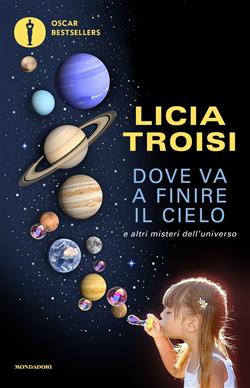 OSCAR
BESTSELLERS

LICIA
TROISI

DOVE VA
A FINIRE
IL CIELO

e altri misteri dell'universo

MONDADORI